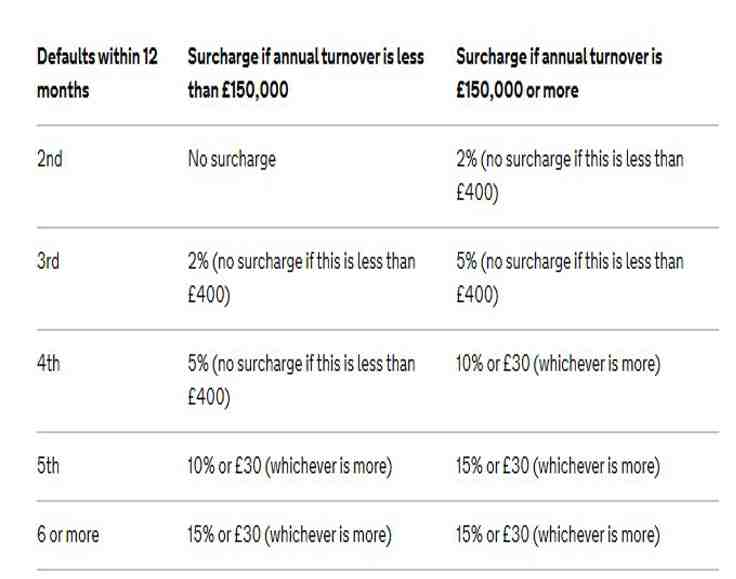 | Defaults within 12 months | Surcharge if annual turnover is less than £150,000 | Surcharge if annual turnover is £150,000 or more |
|---|---|---|
| 2nd | No surcharge | 2% (no surcharge if this is less than £400) |
| 3rd | 2% (no surcharge if this is less than £400) | 5% (no surcharge if this is less than £400) |
| 4th | 5% (no surcharge if this is less than £400) | 10% or £30 (whichever is more) |
| 5th | 10% or £30 (whichever is more) | 15% or £30 (whichever is more) |
| 6 or more | 15% or £30 (whichever is more) | 15% or £30 (whichever is more) |